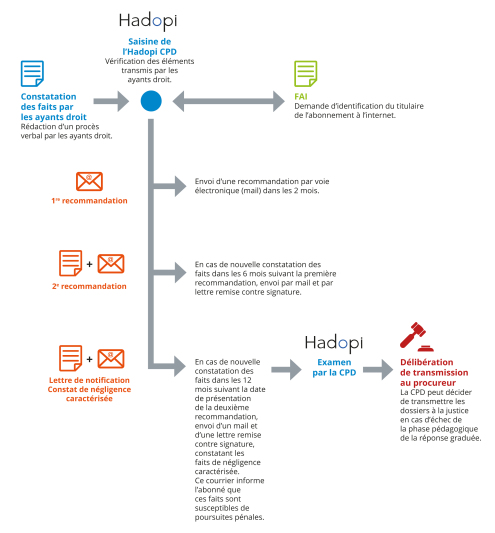 Hadopi

Saisine de l'Hadopi CPD
Vérification des éléments transmis par les ayants droit.

Constatation des faits par les ayants droit
Rédaction d'un procès verbal par les ayants droit.

FAI
Demande d'identification du titulaire de l'abonnement à l'internet.

1re recommandation

Envoi d'une recommandation par voie électronique (mail) dans les 2 mois.

+

2e recommandation

En cas de nouvelle constatation des faits dans les 6 mois suivant la première recommandation, envoi par mail et par lettre remise contre signature.

+

Lettre de notification
Constat de négligence caractérisée

En cas de nouvelle constatation des faits dans les 12 mois suivant la date de présentation de la deuxième recommandation, envoi d'un mail et d'une lettre remise contre signature, constatant les faits de négligence caractérisée. Ce courrier informe l'abonné que ces faits sont susceptibles de poursuites pénales.

Hadopi

Examen par la CPD

Délibération de transmission au procureur
La CPD peut décider de transmettre les dossiers à la justice en cas d'échec de la phase pédagogique de la réponse graduée.